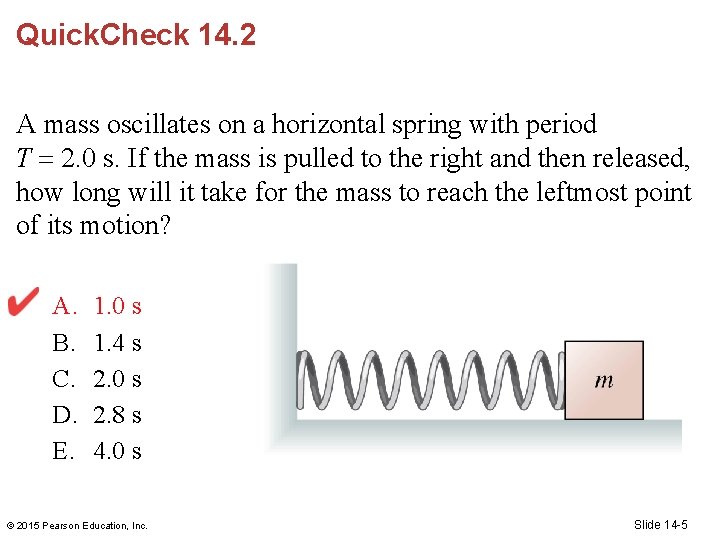 QuickCheck 14.2

A mass oscillates on a horizontal spring with period $T = 2.0$ s. If the mass is pulled to the right and then released, how long will it take for the mass to reach the leftmost point of its motion?

✔ A. 1.0 s
B. 1.4 s
C. 2.0 s
D. 2.8 s
E. 4.0 s

$m$

© 2015 Pearson Education, Inc.

Slide 14-5